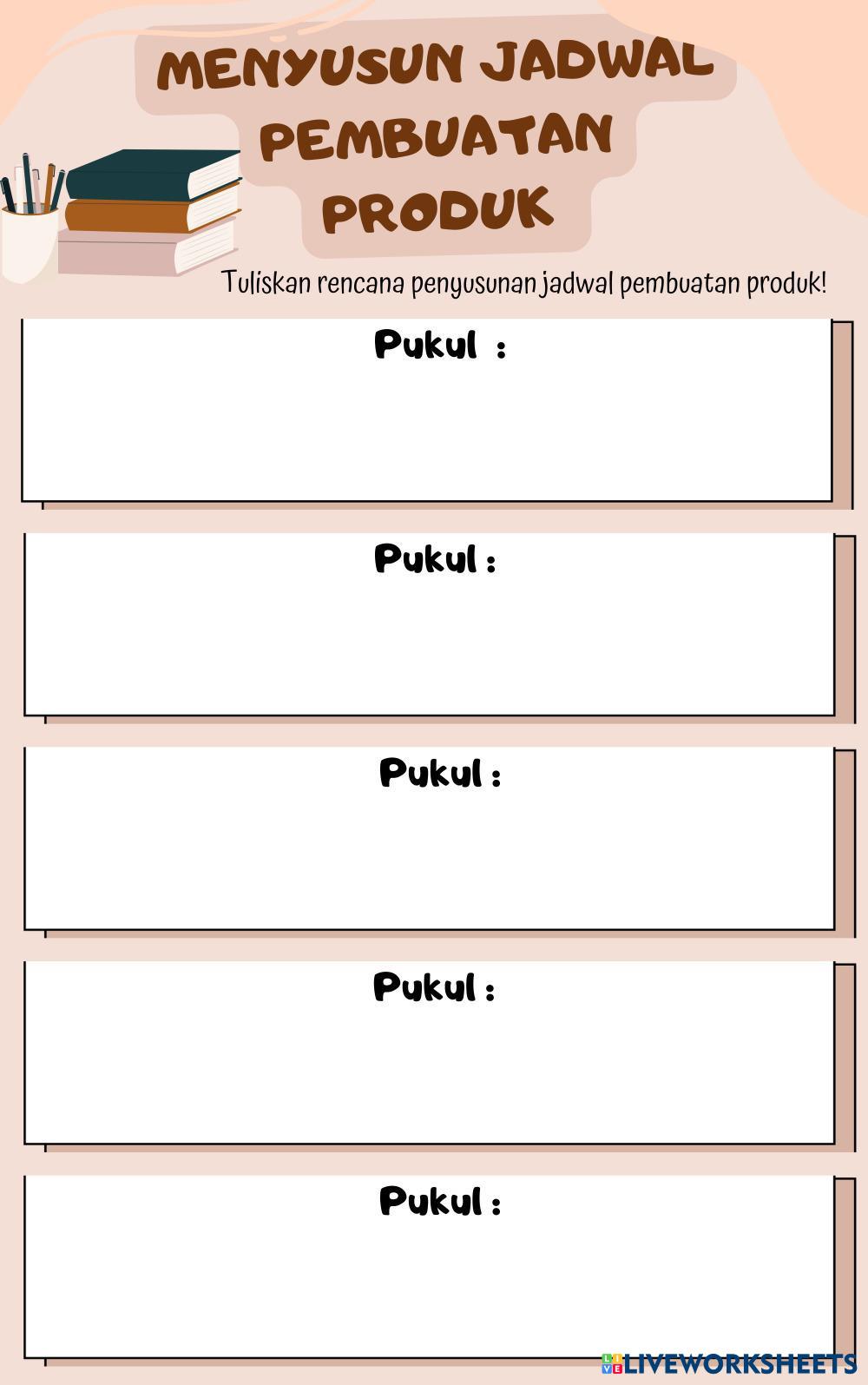 MENYUSUN JADWAL PEMBUATAN PRODUK

Tuliskan rencana penyusunan jadwal pembuatan produk!

Pukul :

Pukul :

Pukul :

Pukul :

Pukul :

LIVEWORKSHEETS